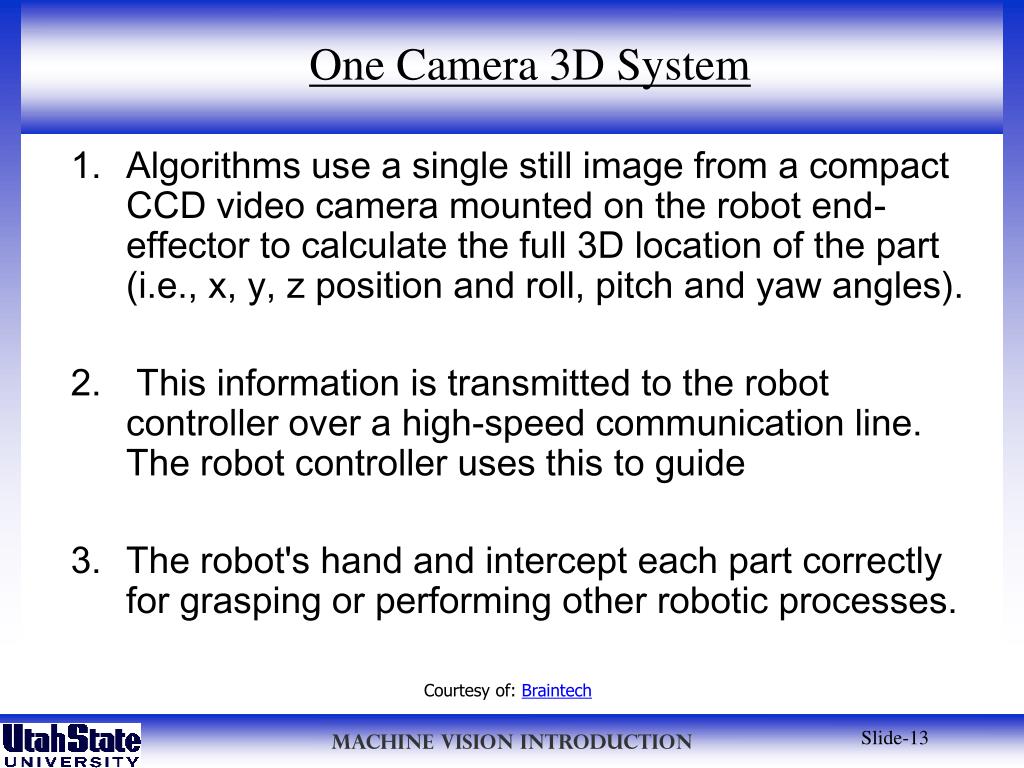 One Camera 3D System

1. Algorithms use a single still image from a compact CCD video camera mounted on the robot end-effector to calculate the full 3D location of the part (i.e., x, y, z position and roll, pitch and yaw angles).

2. This information is transmitted to the robot controller over a high-speed communication line. The robot controller uses this to guide

3. The robot's hand and intercept each part correctly for grasping or performing other robotic processes.

Courtesy of: Braintech

UtahState UNIVERSITY

MACHINE VISION INTRODUCTION

Slide-13